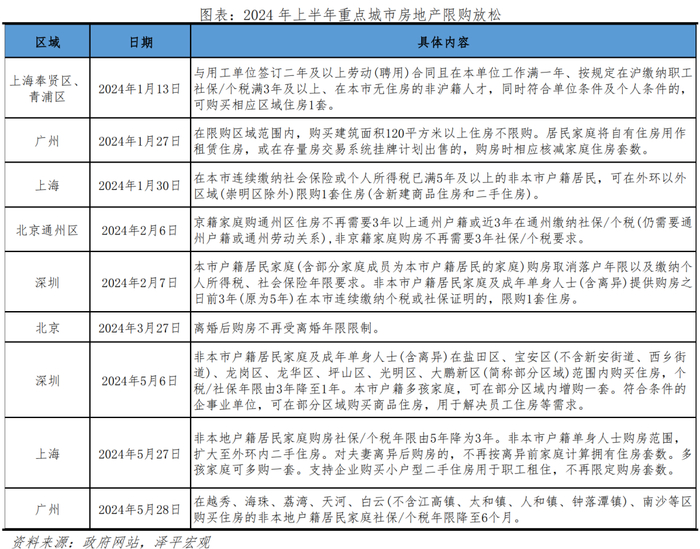 图表：2024 年上半年重点城市房地产限购放松

| 区域 | 日期 | 具体内容 |
|---|---|---|
| 上海奉贤区、青浦区 | 2024年1月13日 | 与用工单位签订二年及以上劳动(聘用)合同且在本单位工作满一年、按规定在沪缴纳职工社保/个税满3年及以上、在本市无住房的非沪籍人才，同时符合单位条件及个人条件的，可购买相应区域住房1套。 |
| 广州 | 2024年1月27日 | 在限购区域范围内，购买建筑面积120平方米以上住房不限购。居民家庭将自有住房用作租赁住房，或在存量房交易系统挂牌计划出售的，购房时相应核减家庭住房套数。 |
| 上海 | 2024年1月30日 | 在本市连续缴纳社会保险或个人所得税已满5年及以上的非本市户籍居民，可在外环以外区域(崇明区除外)限购1套住房(含新建商品住房和二手住房)。 |
| 北京通州区 | 2024年2月6日 | 京籍家庭购通州区住房不再需要3年以上通州户籍或近3年在通州缴纳社保/个税(仍需要通州户籍或通州劳动关系)，非京籍家庭购房不再需要3年社保/个税要求。 |
| 深圳 | 2024年2月7日 | 本市户籍居民家庭(含部分家庭成员为本市户籍居民的家庭)购房取消落户年限以及缴纳个人所得税、社会保险年限要求。非本市户籍居民家庭及成年单身人士(含离异)提供购房之日前3年(原为5年)在本市连续缴纳个税或社保证明的，限购1套住房。 |
| 北京 | 2024年3月27日 | 离婚后购房不再受离婚年限限制。 |
| 深圳 | 2024年5月6日 | 非本市户籍居民家庭及成年单身人士(含离异)在盐田区、宝安区(不含新安街道、西乡街道)、龙岗区、龙华区、坪山区、光明区、大鹏新区(简称部分区域)范围内购买住房，个税/社保年限由3年降至1年。本市户籍多孩家庭，可在部分区域内增购一套。符合条件的企事业单位，可在部分区域购买商品住房，用于解决员工住房等需求。 |
| 上海 | 2024年5月27日 | 非本地户籍居民家庭购房社保/个税年限由5年降为3年。非本市户籍单身人士购房范围，扩大至外环内二手住房。对夫妻离异后购房的，不再按离异前家庭计算拥有住房套数。多孩家庭可多购一套。支持企业购买小户型二手住房用于职工租住，不再限定购房套数。 |
| 广州 | 2024年5月28日 | 在越秀、海珠、荔湾、天河、白云(不含江高镇、太和镇、人和镇、钟落潭镇)、南沙等区购买住房的非本地户籍居民家庭社保/个税年限降至6个月。 |

资料来源：政府网站，泽平宏观